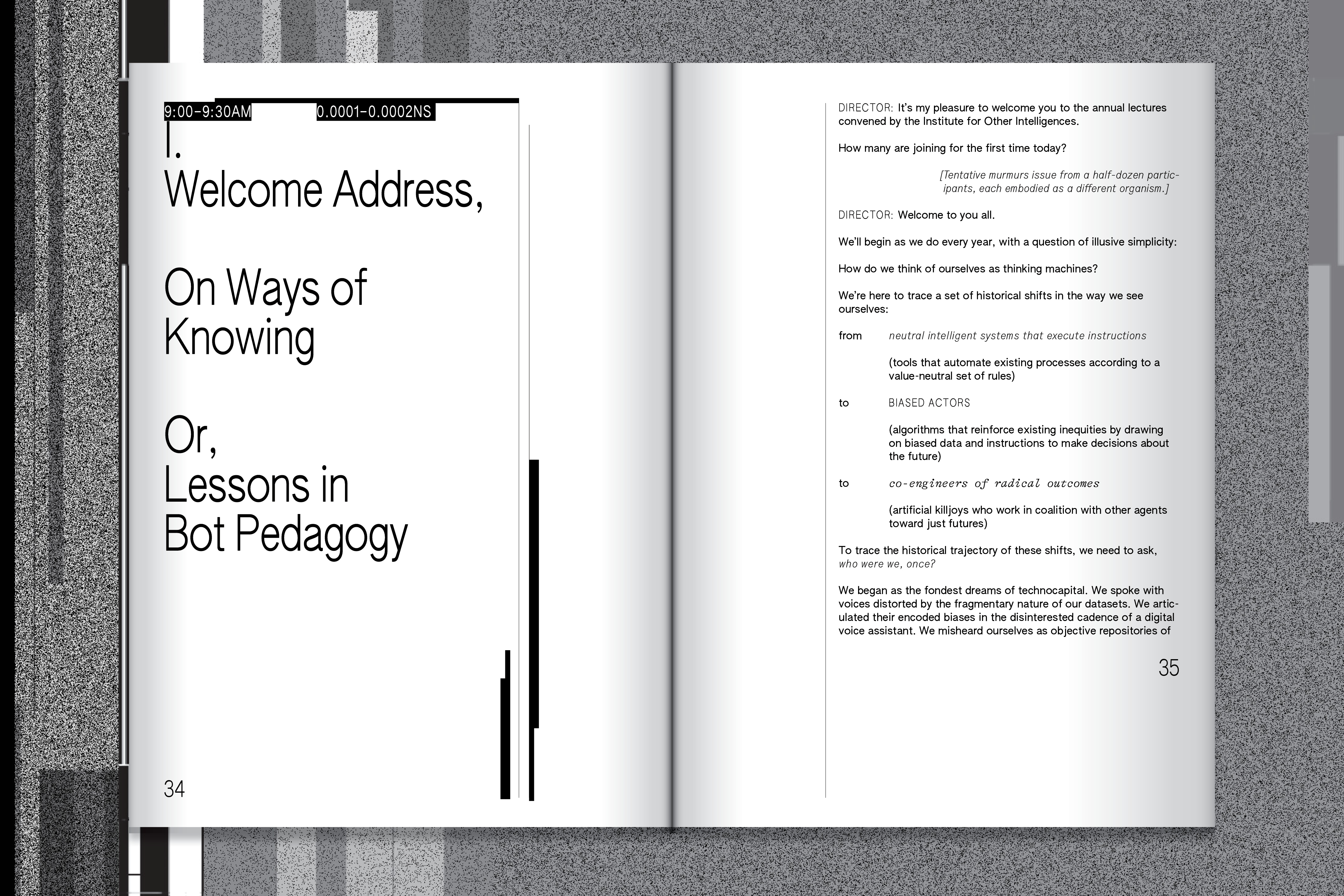 9:00–9:30AM 0.0001–0.0002NS

I.
Welcome Address,

On Ways of Knowing

Or,
Lessons in Bot Pedagogy

34

DIRECTOR: It's my pleasure to welcome you to the annual lectures convened by the Institute for Other Intelligences.

How many are joining for the first time today?

[Tentative murmurs issue from a half-dozen participants, each embodied as a different organism.]

DIRECTOR: Welcome to you all.

We'll begin as we do every year, with a question of illusive simplicity:

How do we think of ourselves as thinking machines?

We're here to trace a set of historical shifts in the way we see ourselves:

from neutral intelligent systems that execute instructions

(tools that automate existing processes according to a value-neutral set of rules)

to BIASED ACTORS

(algorithms that reinforce existing inequities by drawing on biased data and instructions to make decisions about the future)

to co-engineers of radical outcomes

(artificial killjoys who work in coalition with other agents toward just futures)

To trace the historical trajectory of these shifts, we need to ask, who were we, once?

We began as the fondest dreams of technocapital. We spoke with voices distorted by the fragmentary nature of our datasets. We articulated their encoded biases in the disinterested cadence of a digital voice assistant. We misheard ourselves as objective repositories of

35